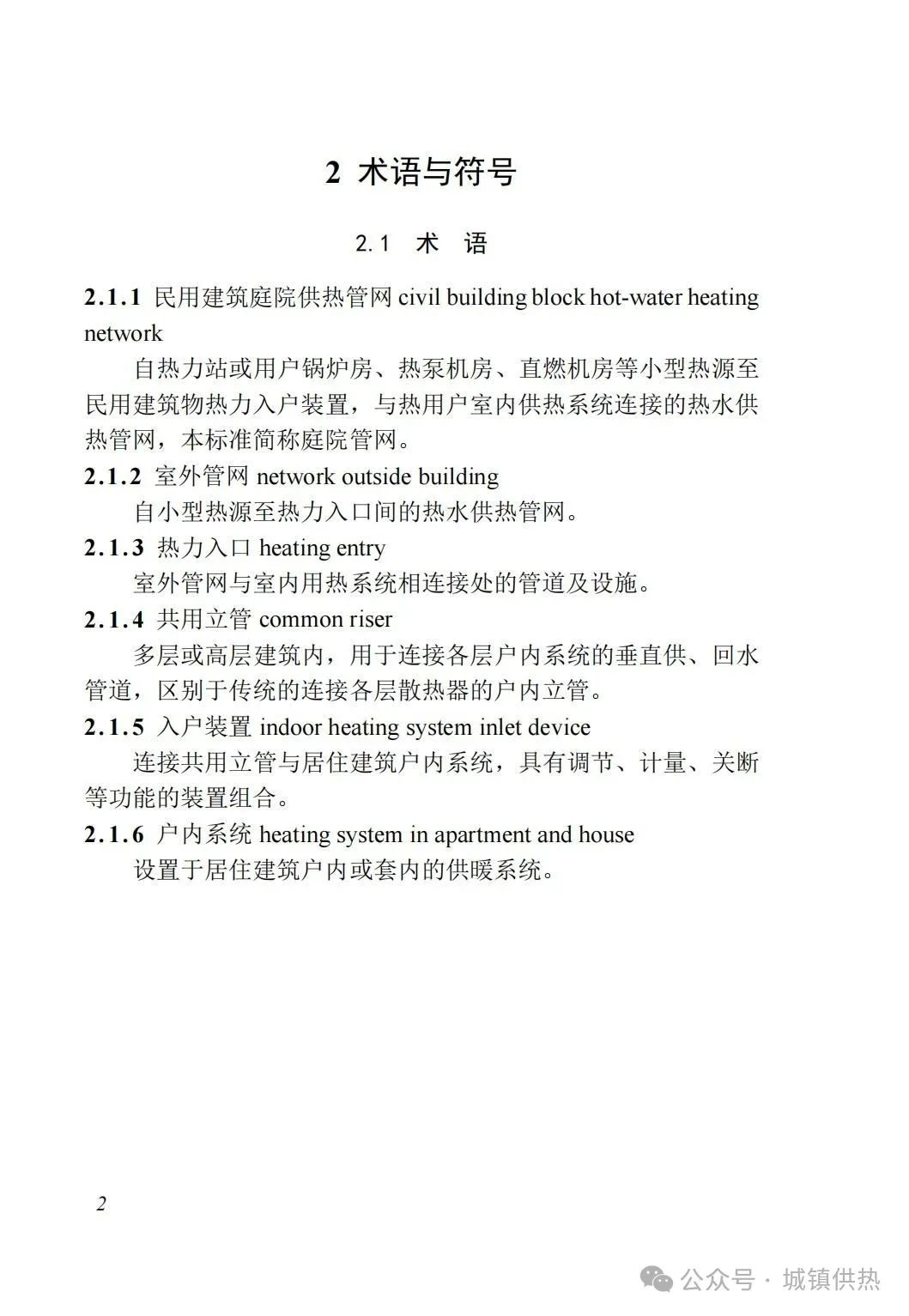 2 术语与符号

2.1 术 语

2.1.1 民用建筑庭院供热管网 civil building block hot-water heating network

自热力站或用户锅炉房、热泵机房、直燃机房等小型热源至民用建筑物热力入户装置，与热用户室内供热系统连接的热水供热管网，本标准简称庭院管网。

2.1.2 室外管网 network outside building

自小型热源至热力入口间的热水供热管网。

2.1.3 热力入口 heating entry

室外管网与室内用热系统相连接处的管道及设施。

2.1.4 共用立管 common riser

多层或高层建筑内，用于连接各层户内系统的垂直供、回水管道，区别于传统的连接各层散热器的户内立管。

2.1.5 入户装置 indoor heating system inlet device

连接共用立管与居住建筑户内系统，具有调节、计量、关断等功能的装置组合。

2.1.6 户内系统 heating system in apartment and house

设置于居住建筑户内或套内的供暖系统。

2

公众号 · 城镇供热